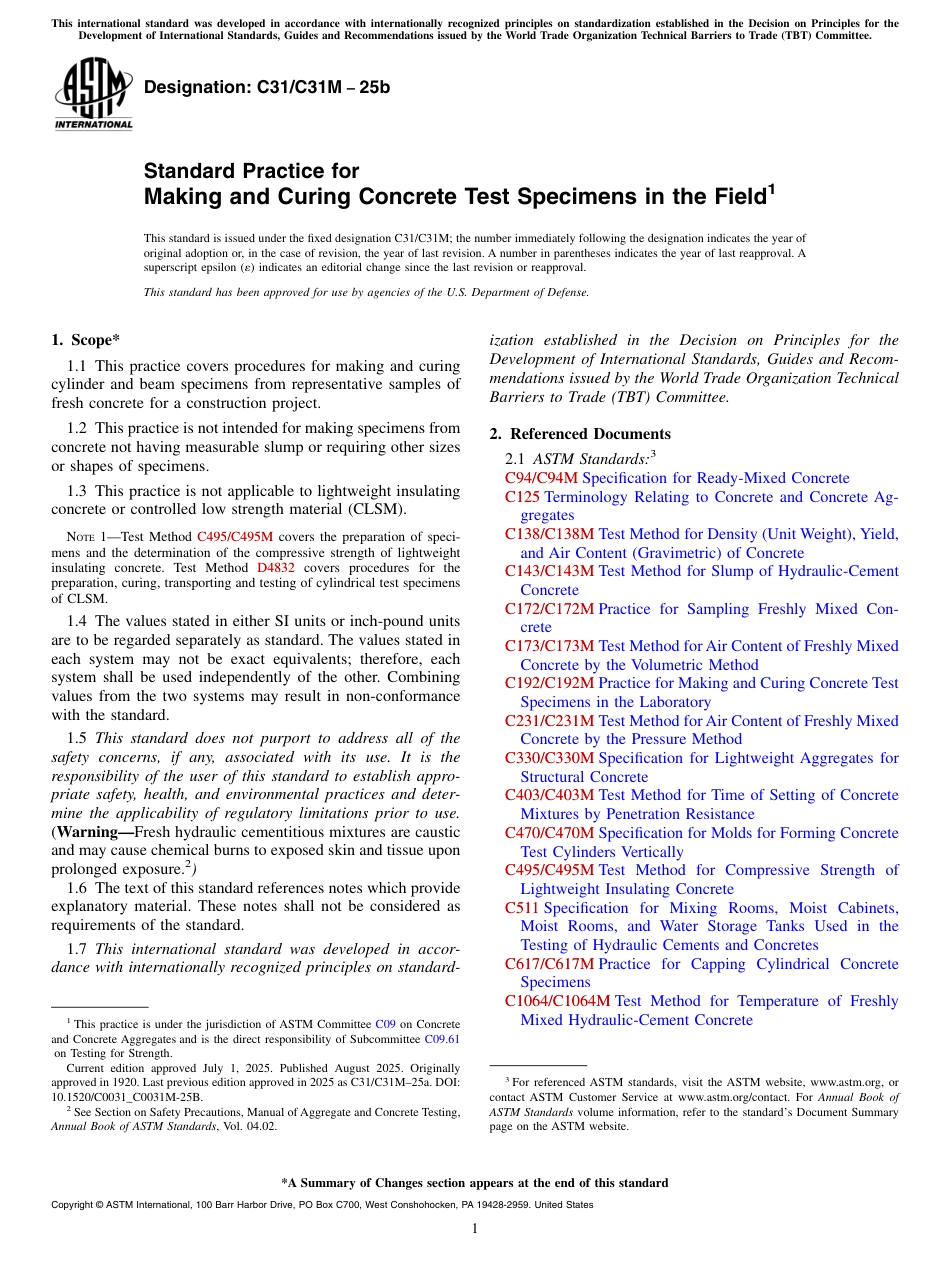 This international standard was developed in accordance with internationally recognized principles on standardization established in the Decision on Principles for the Development of International Standards, Guides and Recommendations issued by the World Trade Organization Technical Barriers to Trade (TBT) Committee.

ASTM INTERNATIONAL

Designation: C31/C31M – 25b

Standard Practice for
Making and Curing Concrete Test Specimens in the Field$^1$

This standard is issued under the fixed designation C31/C31M; the number immediately following the designation indicates the year of original adoption or, in the case of revision, the year of last revision. A number in parentheses indicates the year of last reapproval. A superscript epsilon (ε) indicates an editorial change since the last revision or reapproval.

This standard has been approved for use by agencies of the U.S. Department of Defense.

1. Scope*

1.1 This practice covers procedures for making and curing cylinder and beam specimens from representative samples of fresh concrete for a construction project.

1.2 This practice is not intended for making specimens from concrete not having measurable slump or requiring other sizes or shapes of specimens.

1.3 This practice is not applicable to lightweight insulating concrete or controlled low strength material (CLSM).

NOTE 1—Test Method C495/C495M covers the preparation of specimens and the determination of the compressive strength of lightweight insulating concrete. Test Method D4832 covers procedures for the preparation, curing, transporting and testing of cylindrical test specimens of CLSM.

1.4 The values stated in either SI units or inch-pound units are to be regarded separately as standard. The values stated in each system may not be exact equivalents; therefore, each system shall be used independently of the other. Combining values from the two systems may result in non-conformance with the standard.

1.5 This standard does not purport to address all of the safety concerns, if any, associated with its use. It is the responsibility of the user of this standard to establish appropriate safety, health, and environmental practices and determine the applicability of regulatory limitations prior to use. (Warning—Fresh hydraulic cementitious mixtures are caustic and may cause chemical burns to exposed skin and tissue upon prolonged exposure.$^2$)

1.6 The text of this standard references notes which provide explanatory material. These notes shall not be considered as requirements of the standard.

1.7 This international standard was developed in accordance with internationally recognized principles on standardization established in the Decision on Principles for the Development of International Standards, Guides and Recommendations issued by the World Trade Organization Technical Barriers to Trade (TBT) Committee.

2. Referenced Documents

2.1 ASTM Standards:$^3$
C94/C94M Specification for Ready-Mixed Concrete
C125 Terminology Relating to Concrete and Concrete Aggregates
C138/C138M Test Method for Density (Unit Weight), Yield, and Air Content (Gravimetric) of Concrete
C143/C143M Test Method for Slump of Hydraulic-Cement Concrete
C172/C172M Practice for Sampling Freshly Mixed Concrete
C173/C173M Test Method for Air Content of Freshly Mixed Concrete by the Volumetric Method
C192/C192M Practice for Making and Curing Concrete Test Specimens in the Laboratory
C231/C231M Test Method for Air Content of Freshly Mixed Concrete by the Pressure Method
C330/C330M Specification for Lightweight Aggregates for Structural Concrete
C403/C403M Test Method for Time of Setting of Concrete Mixtures by Penetration Resistance
C470/C470M Specification for Molds for Forming Concrete Test Cylinders Vertically
C495/C495M Test Method for Compressive Strength of Lightweight Insulating Concrete
C511 Specification for Mixing Rooms, Moist Cabinets, Moist Rooms, and Water Storage Tanks Used in the Testing of Hydraulic Cements and Concretes
C617/C617M Practice for Capping Cylindrical Concrete Specimens
C1064/C1064M Test Method for Temperature of Freshly Mixed Hydraulic-Cement Concrete

$^1$ This practice is under the jurisdiction of ASTM Committee C09 on Concrete and Concrete Aggregates and is the direct responsibility of Subcommittee C09.61 on Testing for Strength.
Current edition approved July 1, 2025. Published August 2025. Originally approved in 1920. Last previous edition approved in 2025 as C31/C31M–25a. DOI: 10.1520/C0031_C0031M-25B.
$^2$ See Section on Safety Precautions, Manual of Aggregate and Concrete Testing, Annual Book of ASTM Standards, Vol. 04.02.

$^3$ For referenced ASTM standards, visit the ASTM website, www.astm.org, or contact ASTM Customer Service at www.astm.org/contact. For Annual Book of ASTM Standards volume information, refer to the standard's Document Summary page on the ASTM website.

*A Summary of Changes section appears at the end of this standard

Copyright © ASTM International, 100 Barr Harbor Drive, PO Box C700, West Conshohocken, PA 19428-2959. United States

1